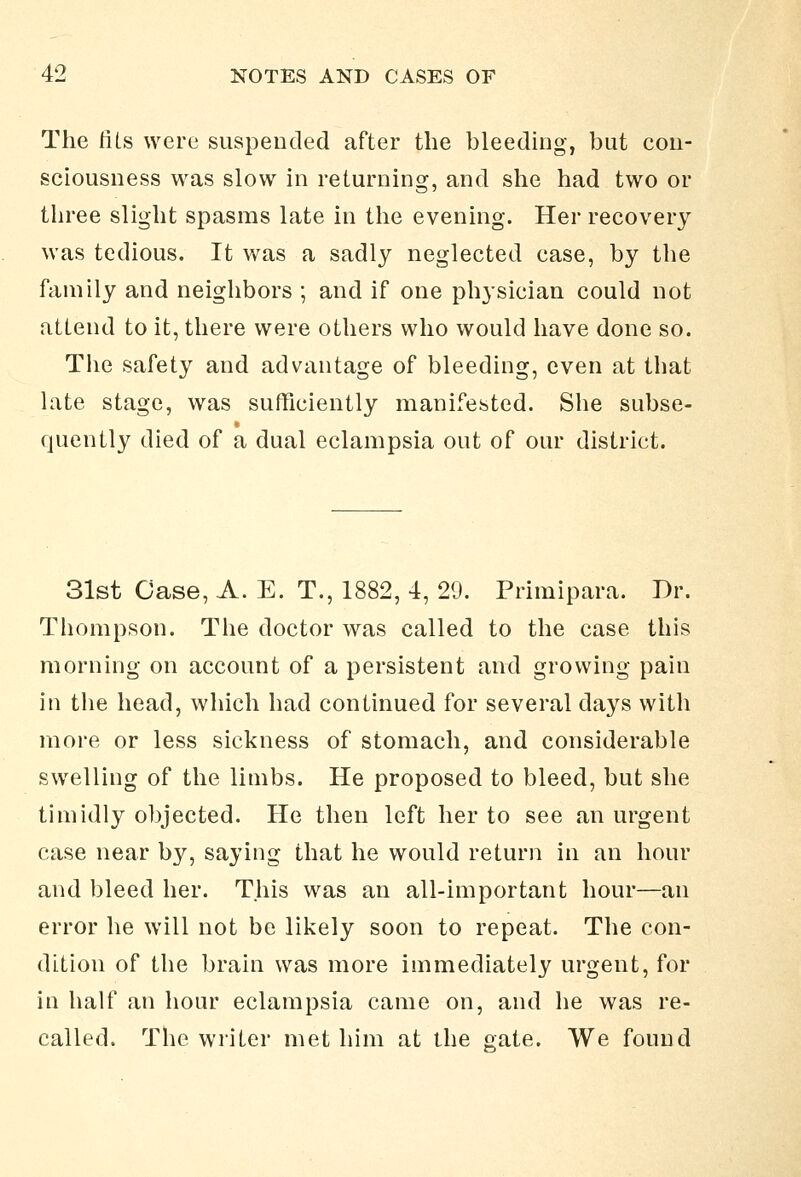 42 NOTES AND CASES OF

The fits were suspended after the bleeding, but consciousness was slow in returning, and she had two or three slight spasms late in the evening. Her recovery was tedious. It was a sadly neglected case, by the family and neighbors ; and if one physician could not attend to it, there were others who would have done so. The safety and advantage of bleeding, even at that late stage, was sufficiently manifested. She subsequently died of a dual eclampsia out of our district.

31st Case, A. E. T., 1882, 4, 29. Primipara. Dr. Thompson. The doctor was called to the case this morning on account of a persistent and growing pain in the head, which had continued for several days with more or less sickness of stomach, and considerable swelling of the limbs. He proposed to bleed, but she timidly objected. He then left her to see an urgent case near by, saying that he would return in an hour and bleed her. This was an all-important hour—an error he will not be likely soon to repeat. The condition of the brain was more immediately urgent, for in half an hour eclampsia came on, and he was recalled. The writer met him at the gate. We found